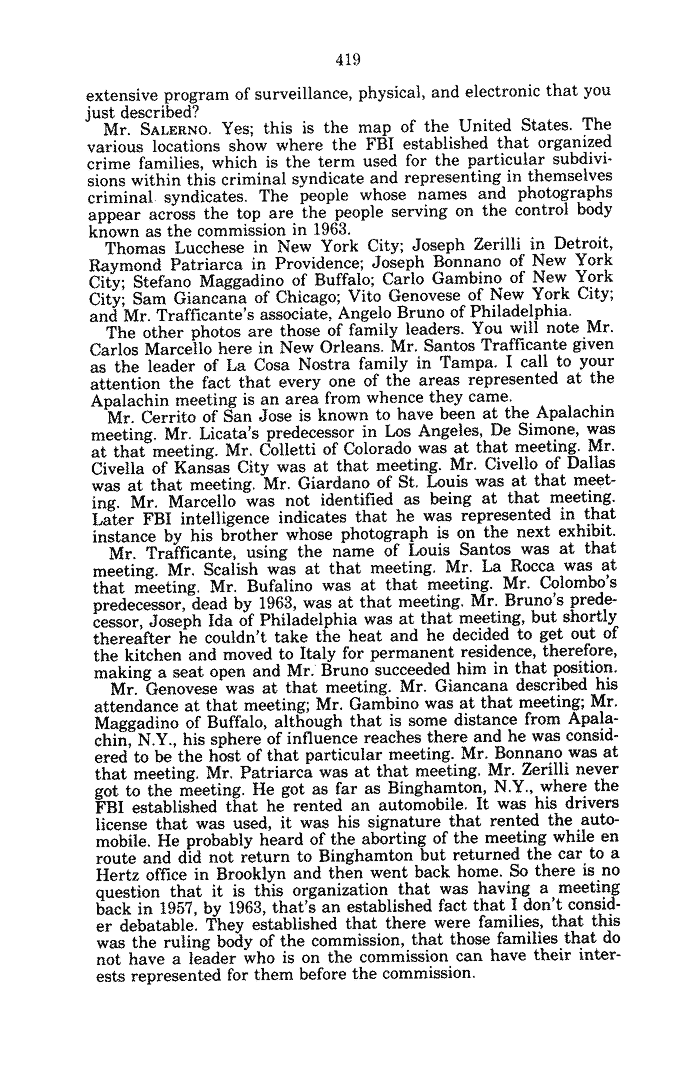 419

extensive program of surveillance, physical, and electronic that you just described?

Mr. SALERNO. Yes; this is the map of the United States. The various locations show where the FBI established that organized crime families, which is the term used for the particular subdivisions within this criminal syndicate and representing in themselves criminal syndicates. The people whose names and photographs appear across the top are the people serving on the control body known as the commission in 1963.

Thomas Lucchese in New York City; Joseph Zerilli in Detroit, Raymond Patriarca in Providence; Joseph Bonnano of New York City; Stefano Maggadino of Buffalo; Carlo Gambino of New York City; Sam Giancana of Chicago; Vito Genovese of New York City; and Mr. Trafficante's associate, Angelo Bruno of Philadelphia.

The other photos are those of family leaders. You will note Mr. Carlos Marcello here in New Orleans. Mr. Santos Trafficante given as the leader of La Cosa Nostra family in Tampa. I call to your attention the fact that every one of the areas represented at the Apalachin meeting is an area from whence they came.

Mr. Cerrito of San Jose is known to have been at the Apalachin meeting. Mr. Licata's predecessor in Los Angeles, De Simone, was at that meeting. Mr. Colletti of Colorado was at that meeting. Mr. Civella of Kansas City was at that meeting. Mr. Civello of Dallas was at that meeting. Mr. Giardano of St. Louis was at that meeting. Mr. Marcello was not identified as being at that meeting. Later FBI intelligence indicates that he was represented in that instance by his brother whose photograph is on the next exhibit.

Mr. Trafficante, using the name of Louis Santos was at that meeting. Mr. Scalish was at that meeting. Mr. La Rocca was at that meeting. Mr. Bufalino was at that meeting. Mr. Colombo's predecessor, dead by 1963, was at that meeting. Mr. Bruno's predecessor, Joseph Ida of Philadelphia was at that meeting, but shortly thereafter he couldn't take the heat and he decided to get out of the kitchen and moved to Italy for permanent residence, therefore, making a seat open and Mr. Bruno succeeded him in that position.

Mr. Genovese was at that meeting. Mr. Giancana described his attendance at that meeting; Mr. Gambino was at that meeting; Mr. Maggadino of Buffalo, although that is some distance from Apalachin, N.Y., his sphere of influence reaches there and he was considered to be the host of that particular meeting. Mr. Bonnano was at that meeting. Mr. Patriarca was at that meeting. Mr. Zerilli never got to the meeting. He got as far as Binghamton, N.Y., where the FBI established that he rented an automobile. It was his drivers license that was used, it was his signature that rented the automobile. He probably heard of the aborting of the meeting while en route and did not return to Binghamton but returned the car to a Hertz office in Brooklyn and then went back home. So there is no question that it is this organization that was having a meeting back in 1957, by 1963, that's an established fact that I don't consider debatable. They established that there were families, that this was the ruling body of the commission, that those families that do not have a leader who is on the commission can have their interests represented for them before the commission.